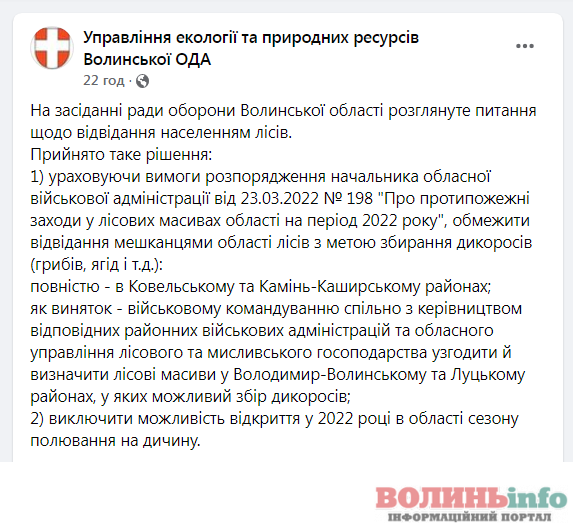 Управління екології та природних ресурсів Волинської ОДА
22 год ·

На засіданні ради оборони Волинської області розглянуте питання щодо відвідання населенням лісів.
Прийнято таке рішення:
1) ураховуючи вимоги розпорядження начальника обласної військової адміністрації від 23.03.2022 № 198 "Про протипожежні заходи у лісових масивах області на період 2022 року", обмежити відвідання мешканцями області лісів з метою збирання дикоросів (грибів, ягід і т.д.):
повністю - в Ковельському та Камінь-Каширському районах;
як виняток - військовому командуванню спільно з керівництвом відповідних районних військових адміністрацій та обласного управління лісового та мисливського господарства узгодити й визначити лісові масиви у Володимир-Волинському та Луцькому районах, у яких можливий збір дикоросів;
2) виключити можливість відкриття у 2022 році в області сезону полювання на дичину.

ВОЛИНЬinfo
ІНФОРМАЦІЙНИЙ ПОРТАЛ